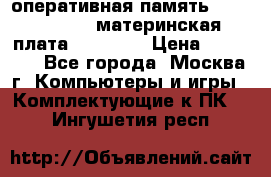 оперативная память материнская плата Цена Все города Москва г Компьютеры и игры Комплектующие к ПК Ингушетия респ

http://Объявлений.сайт